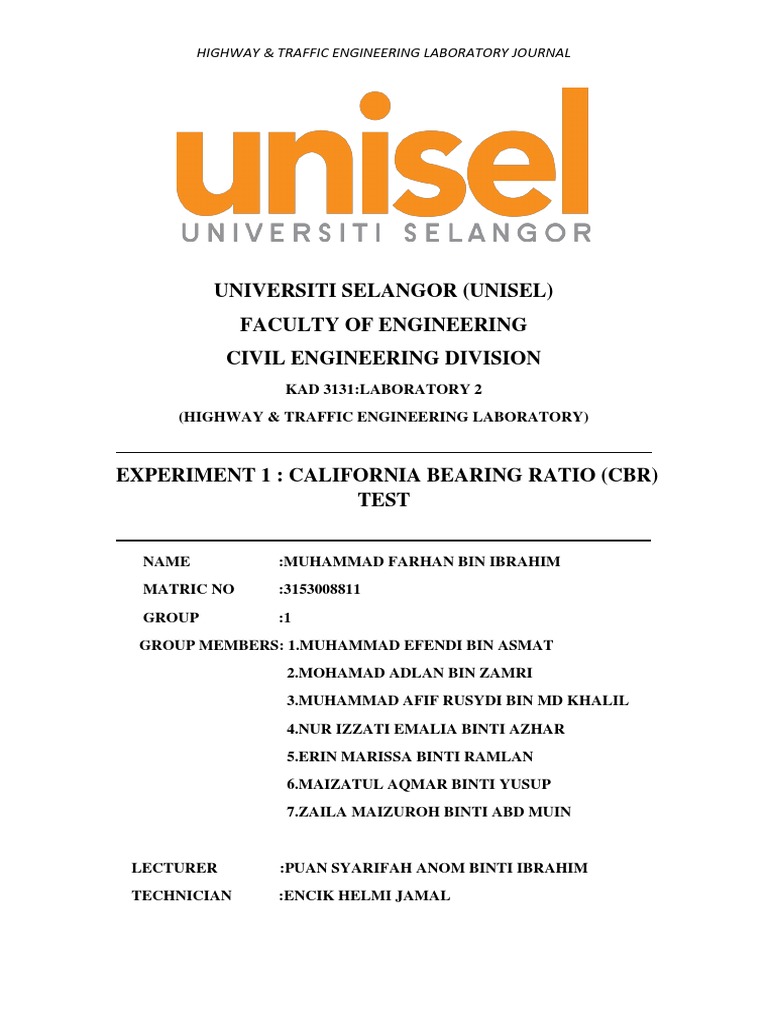 HIGHWAY & TRAFFIC ENGINEERING LABORATORY JOURNAL

unisel
UNIVERSITI SELANGOR

UNIVERSITI SELANGOR (UNISEL)
FACULTY OF ENGINEERING
CIVIL ENGINEERING DIVISION
KAD 3131:LABORATORY 2
(HIGHWAY & TRAFFIC ENGINEERING LABORATORY)

EXPERIMENT 1 : CALIFORNIA BEARING RATIO (CBR) TEST

NAME :MUHAMMAD FARHAN BIN IBRAHIM
MATRIC NO :3153008811
GROUP :1
GROUP MEMBERS: 1.MUHAMMAD EFENDI BIN ASMAT
2.MOHAMAD ADLAN BIN ZAMRI
3.MUHAMMAD AFIF RUSYDI BIN MD KHALIL
4.NUR IZZATI EMALIA BINTI AZHAR
5.ERIN MARISSA BINTI RAMLAN
6.MAIZATUL AQMAR BINTI YUSUP
7.ZAILA MAIZUROH BINTI ABD MUIN

LECTURER :PUAN SYARIFAH ANOM BINTI IBRAHIM
TECHNICIAN :ENCIK HELMI JAMAL